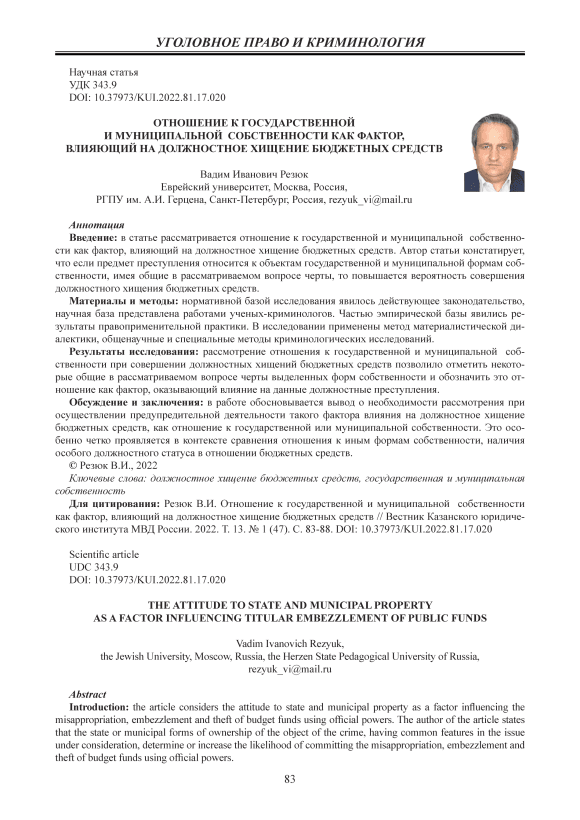 УГОЛОВНОЕ ПРАВО И КРИМИНОЛОГИЯ

Научная статья
УДК 343.9
DOI: 10.37973/KUI.2022.81.17.020

ОТНОШЕНИЕ К ГОСУДАРСТВЕННОЙ И МУНИЦИПАЛЬНОЙ СОБСТВЕННОСТИ КАК ФАКТОР, ВЛИЯЮЩИЙ НА ДОЛЖНОСТНОЕ ХИЩЕНИЕ БЮДЖЕТНЫХ СРЕДСТВ

Вадим Иванович Резюк
Еврейский университет, Москва, Россия,
РГПУ им. А.И. Герцена, Санкт-Петербург, Россия, rezyuk_vi@mail.ru

Аннотация
Введение: в статье рассматривается отношение к государственной и муниципальной собственности как фактор, влияющий на должностное хищение бюджетных средств. Автор статьи констатирует, что если предмет преступления относится к объектам государственной и муниципальной формам собственности, имея общие в рассматриваемом вопросе черты, то повышается вероятность совершения должностного хищения бюджетных средств.
Материалы и методы: нормативной базой исследования явилось действующее законодательство, научная база представлена работами ученых-криминологов. Частью эмпирической базы явились результаты правоприменительной практики. В исследовании применены метод материалистической диалектики, общенаучные и специальные методы криминологических исследований.
Результаты исследования: рассмотрение отношения к государственной и муниципальной собственности при совершении должностных хищений бюджетных средств позволило отметить некоторые общие в рассматриваемом вопросе черты выделенных форм собственности и обозначить это отношение как фактор, оказывающий влияние на данные должностные преступления.
Обсуждение и заключения: в работе обосновывается вывод о необходимости рассмотрения при осуществлении предупредительной деятельности такого фактора влияния на должностное хищение бюджетных средств, как отношение к государственной или муниципальной собственности. Это особенно четко проявляется в контексте сравнения отношения к иным формам собственности, наличия особого должностного статуса в отношении бюджетных средств.
© Резюк В.И., 2022
Ключевые слова: должностное хищение бюджетных средств, государственная и муниципальная собственность
Для цитирования: Резюк В.И. Отношение к государственной и муниципальной собственности как фактор, влияющий на должностное хищение бюджетных средств // Вестник Казанского юридического института МВД России. 2022. Т. 13. № 1 (47). С. 83-88. DOI: 10.37973/KUI.2022.81.17.020

Scientific article
UDC 343.9
DOI: 10.37973/KUI.2022.81.17.020

THE ATTITUDE TO STATE AND MUNICIPAL PROPERTY AS A FACTOR INFLUENCING TITULAR EMBEZZLEMENT OF PUBLIC FUNDS

Vadim Ivanovich Rezyuk,
the Jewish University, Moscow, Russia, the Herzen State Pedagogical University of Russia,
rezyuk_vi@mail.ru

Abstract
Introduction: the article considers the attitude to state and municipal property as a factor influencing the misappropriation, embezzlement and theft of budget funds using official powers. The author of the article states that the state or municipal forms of ownership of the object of the crime, having common features in the issue under consideration, determine or increase the likelihood of committing the misappropriation, embezzlement and theft of budget funds using official powers.

83